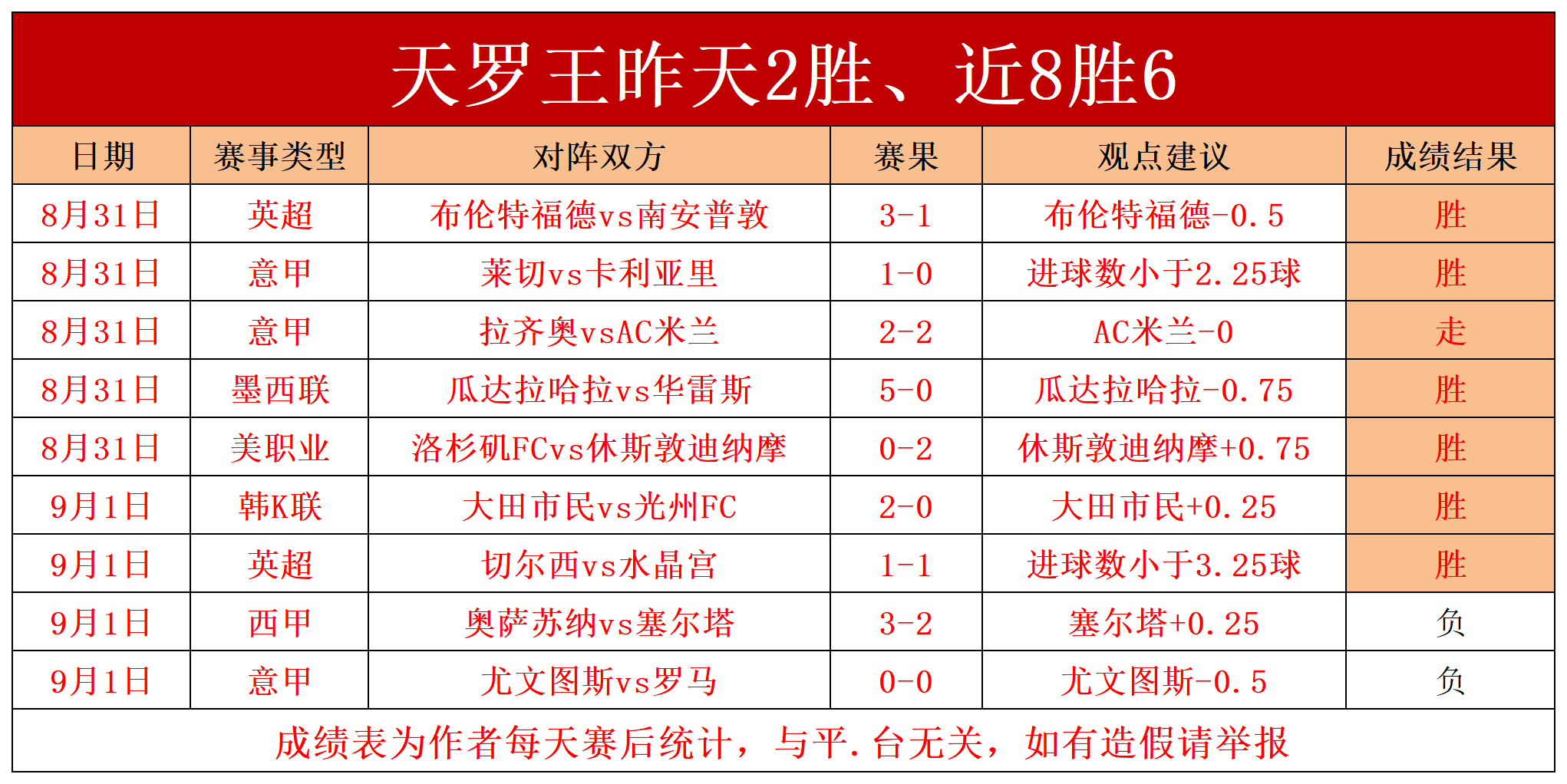 天罗王昨天2胜、近8胜6

| 日期 | 赛事类型 | 对阵双方 | 赛果 | 观点建议 | 成绩结果 |
|---|---|---|---|---|---|
| 8月31日 | 英超 | 布伦特福德vs南安普敦 | 3-1 | 布伦特福德-0.5 | 胜 |
| 8月31日 | 意甲 | 莱切vs卡利亚里 | 1-0 | 进球数小于2.25球 | 胜 |
| 8月31日 | 意甲 | 拉齐奥vsAC米兰 | 2-2 | AC米兰-0 | 走 |
| 8月31日 | 墨西联 | 瓜达拉哈拉vs华雷斯 | 5-0 | 瓜达拉哈拉-0.75 | 胜 |
| 8月31日 | 美职业 | 洛杉矶FCvs休斯敦迪纳摩 | 0-2 | 休斯敦迪纳摩+0.75 | 胜 |
| 9月1日 | 韩K联 | 大田市民vs光州FC | 2-0 | 大田市民+0.25 | 胜 |
| 9月1日 | 英超 | 切尔西vs水晶宫 | 1-1 | 进球数小于3.25球 | 胜 |
| 9月1日 | 西甲 | 奥萨苏纳vs塞尔塔 | 3-2 | 塞尔塔+0.25 | 负 |
| 9月1日 | 意甲 | 尤文图斯vs罗马 | 0-0 | 尤文图斯-0.5 | 负 |

成绩表为作者每天赛后统计，与平.台无关，如有造假请举报